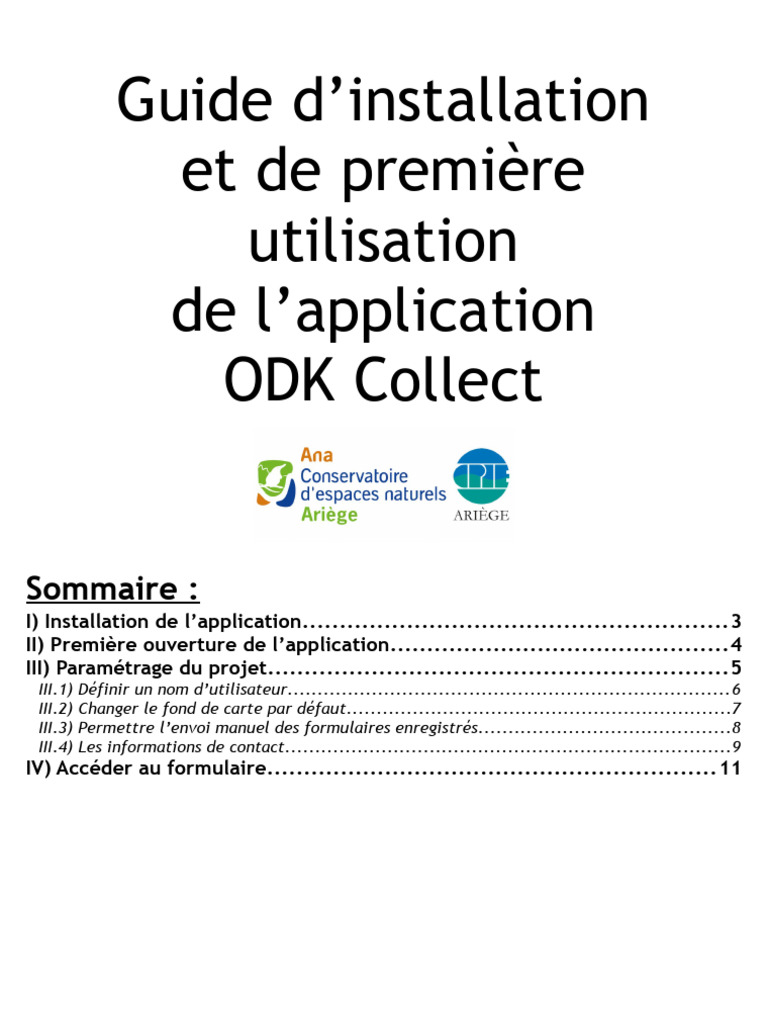 Guide d'installation et de première utilisation de l'application ODK Collect

Ana
Conservatoire d'espaces naturels
Ariège

CPIE
ARIÈGE

Sommaire :

I) Installation de l'application 3
II) Première ouverture de l'application 4
III) Paramétrage du projet 5
III.1) Définir un nom d'utilisateur 6
III.2) Changer le fond de carte par défaut 7
III.3) Permettre l'envoi manuel des formulaires enregistrés 8
III.4) Les informations de contact 9
IV) Accéder au formulaire 11